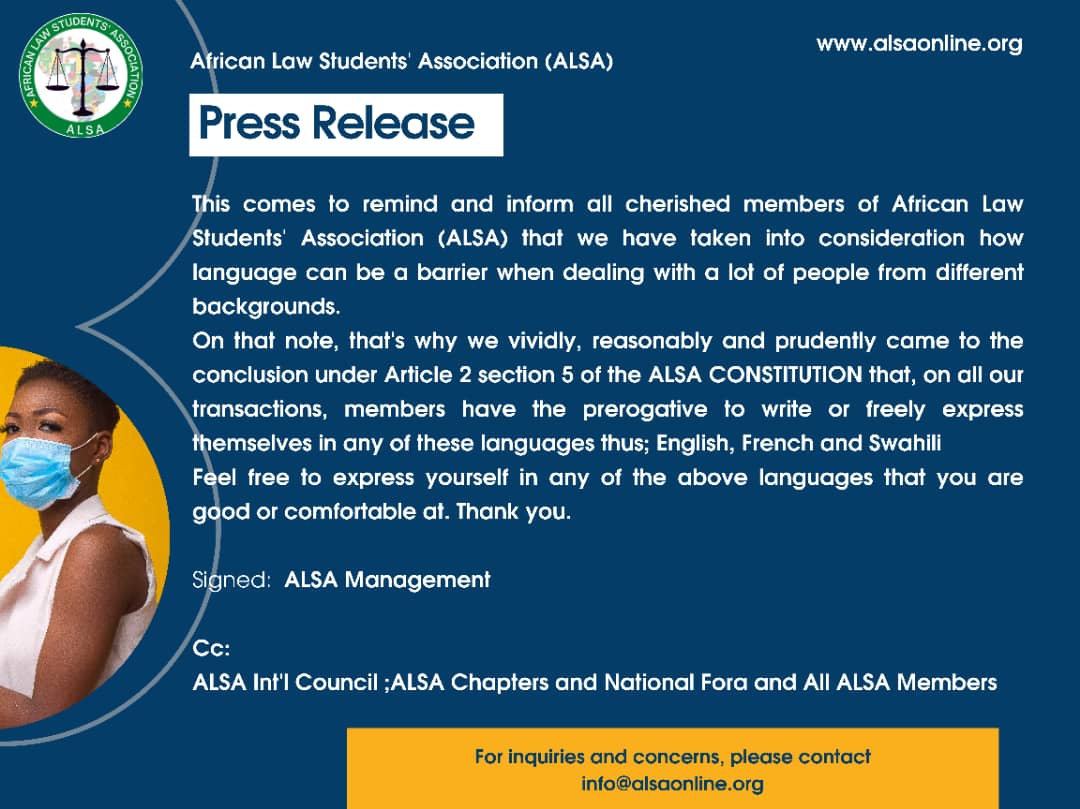 AFRICAN LAW STUDENTS' ASSOCIATION
ALSA

African Law Students' Association (ALSA)

www.alsaonline.org

Press Release

This comes to remind and inform all cherished members of African Law Students' Association (ALSA) that we have taken into consideration how language can be a barrier when dealing with a lot of people from different backgrounds.
On that note, that's why we vividly, reasonably and prudently came to the conclusion under Article 2 section 5 of the ALSA CONSTITUTION that, on all our transactions, members have the prerogative to write or freely express themselves in any of these languages thus; English, French and Swahili
Feel free to express yourself in any of the above languages that you are good or comfortable at. Thank you.

Signed: ALSA Management

Cc:
ALSA Int'l Council ;ALSA Chapters and National Fora and All ALSA Members

For inquiries and concerns, please contact
info@alsaonline.org